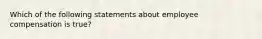 Which of the following statements about employee compensation is true?